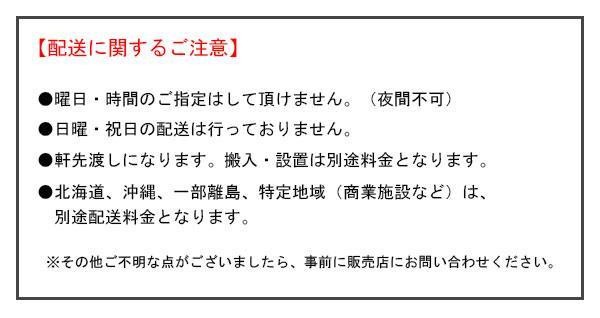 【配送に関するご注意】

●曜日・時間のご指定はして頂けません。（夜間不可）

●日曜・祝日の配送は行っておりません。

●軒先渡しになります。搬入・設置は別途料金となります。

●北海道、沖縄、一部離島、特定地域（商業施設など）は、別途配送料金となります。

※その他ご不明な点がございましたら、事前に販売店にお問い合わせください。